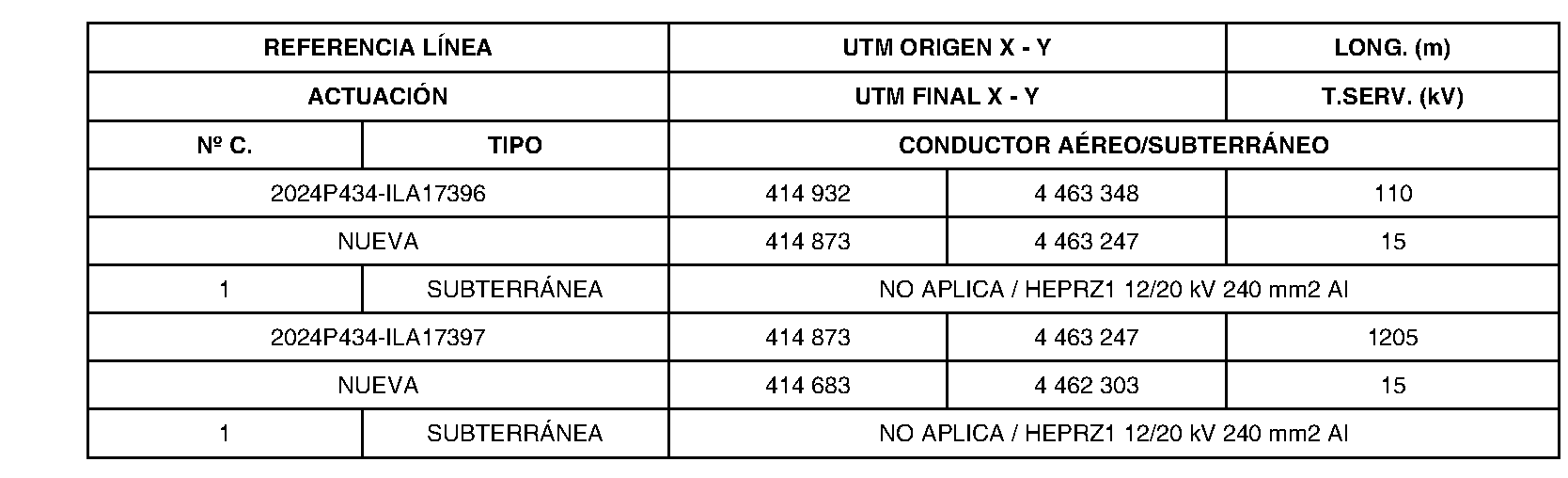 | REFERENCIA LÍNEA | | UTM ORIGEN X - Y | | LONG. (m) |
|---|---|---|---|---|
| ACTUACIÓN | | UTM FINAL X - Y | | T.SERV. (kV) |
| Nº C. | TIPO | CONDUCTOR AÉREO/SUBTERRÁNEO | | |
| 2024P434-ILA17396 | | 414 932 | 4 463 348 | 110 |
| NUEVA | | 414 873 | 4 463 247 | 15 |
| 1 | SUBTERRÁNEA | NO APLICA / HEPRZ1 12/20 kV 240 mm2 Al | | |
| 2024P434-ILA17397 | | 414 873 | 4 463 247 | 1205 |
| NUEVA | | 414 683 | 4 462 303 | 15 |
| 1 | SUBTERRÁNEA | NO APLICA / HEPRZ1 12/20 kV 240 mm2 Al | | |